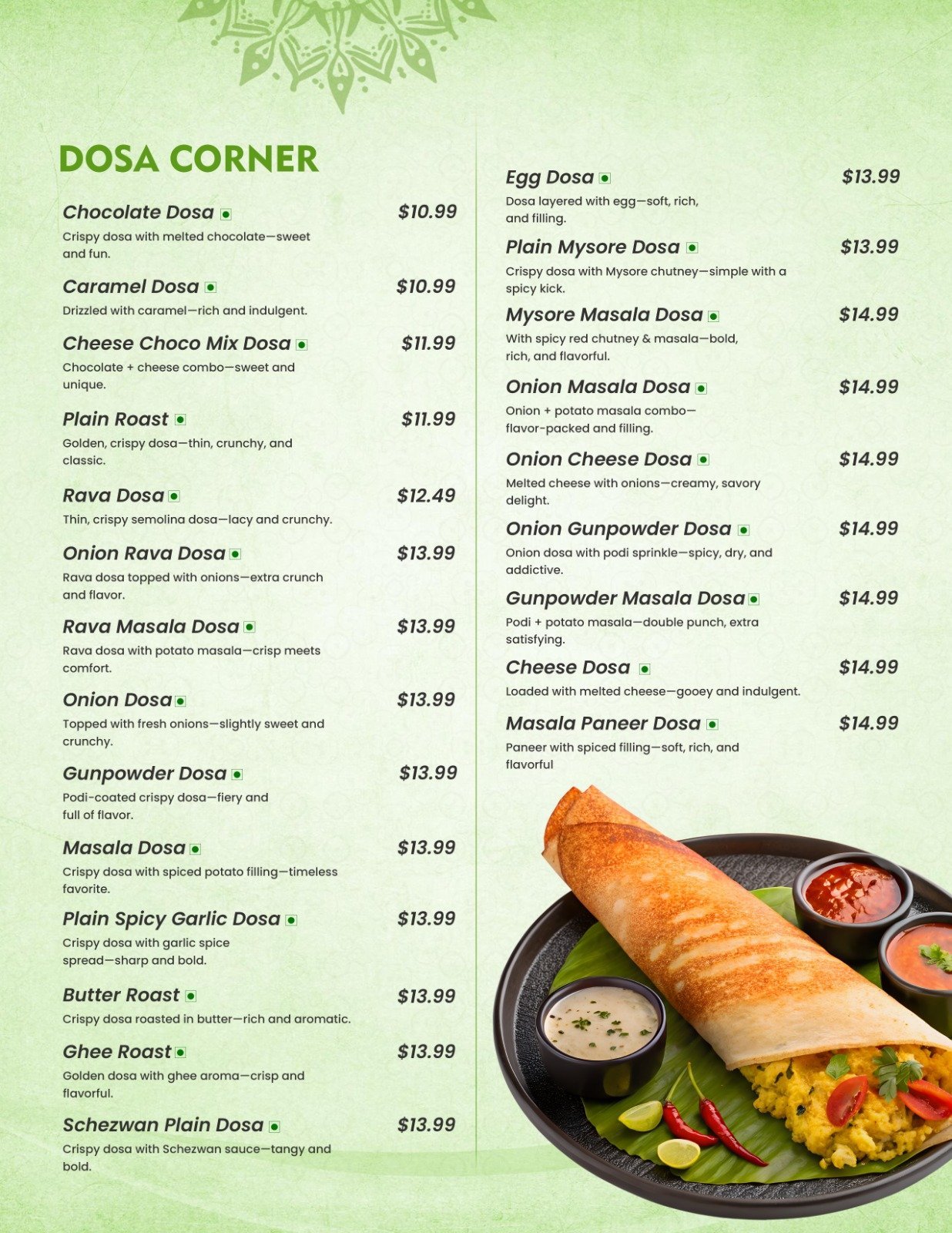 DOSA CORNER

Chocolate Dosa $10.99
Crispy dosa with melted chocolate—sweet and fun.

Caramel Dosa $10.99
Drizzled with caramel—rich and indulgent.

Cheese Choco Mix Dosa $11.99
Chocolate + cheese combo—sweet and unique.

Plain Roast $11.99
Golden, crispy dosa—thin, crunchy, and classic.

Rava Dosa $12.49
Thin, crispy semolina dosa—lacy and crunchy.

Onion Rava Dosa $13.99
Rava dosa topped with onions—extra crunch and flavor.

Rava Masala Dosa $13.99
Rava dosa with potato masala—crisp meets comfort.

Onion Dosa $13.99
Topped with fresh onions—slightly sweet and crunchy.

Gunpowder Dosa $13.99
Podi-coated crispy dosa—fiery and full of flavor.

Masala Dosa $13.99
Crispy dosa with spiced potato filling—timeless favorite.

Plain Spicy Garlic Dosa $13.99
Crispy dosa with garlic spice spread—sharp and bold.

Butter Roast $13.99
Crispy dosa roasted in butter—rich and aromatic.

Ghee Roast $13.99
Golden dosa with ghee aroma—crisp and flavorful.

Schezwan Plain Dosa $13.99
Crispy dosa with Schezwan sauce—tangy and bold.

Egg Dosa $13.99
Dosa layered with egg—soft, rich, and filling.

Plain Mysore Dosa $13.99
Crispy dosa with Mysore chutney—simple with a spicy kick.

Mysore Masala Dosa $14.99
With spicy red chutney & masala—bold, rich, and flavorful.

Onion Masala Dosa $14.99
Onion + potato masala combo—flavor-packed and filling.

Onion Cheese Dosa $14.99
Melted cheese with onions—creamy, savory delight.

Onion Gunpowder Dosa $14.99
Onion dosa with podi sprinkle—spicy, dry, and addictive.

Gunpowder Masala Dosa $14.99
Podi + potato masala—double punch, extra satisfying.

Cheese Dosa $14.99
Loaded with melted cheese—gooey and indulgent.

Masala Paneer Dosa $14.99
Paneer with spiced filling—soft, rich, and flavorful